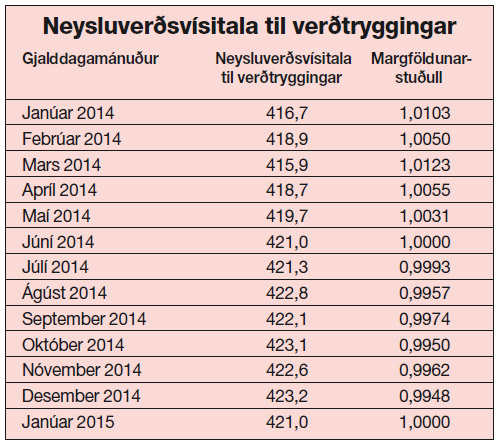 Neysluverðsvísitala til verðtryggingar

| Gjalddagamánuður | Neysluverðsvísitala til verðtryggingar | Margföldunarstuðull |
|---|---|---|
| Janúar 2014 | 416,7 | 1,0103 |
| Febrúar 2014 | 418,9 | 1,0050 |
| Mars 2014 | 415,9 | 1,0123 |
| Apríl 2014 | 418,7 | 1,0055 |
| Maí 2014 | 419,7 | 1,0031 |
| Júní 2014 | 421,0 | 1,0000 |
| Júlí 2014 | 421,3 | 0,9993 |
| Ágúst 2014 | 422,8 | 0,9957 |
| September 2014 | 422,1 | 0,9974 |
| Október 2014 | 423,1 | 0,9950 |
| Nóvember 2014 | 422,6 | 0,9962 |
| Desember 2014 | 423,2 | 0,9948 |
| Janúar 2015 | 421,0 | 1,0000 |